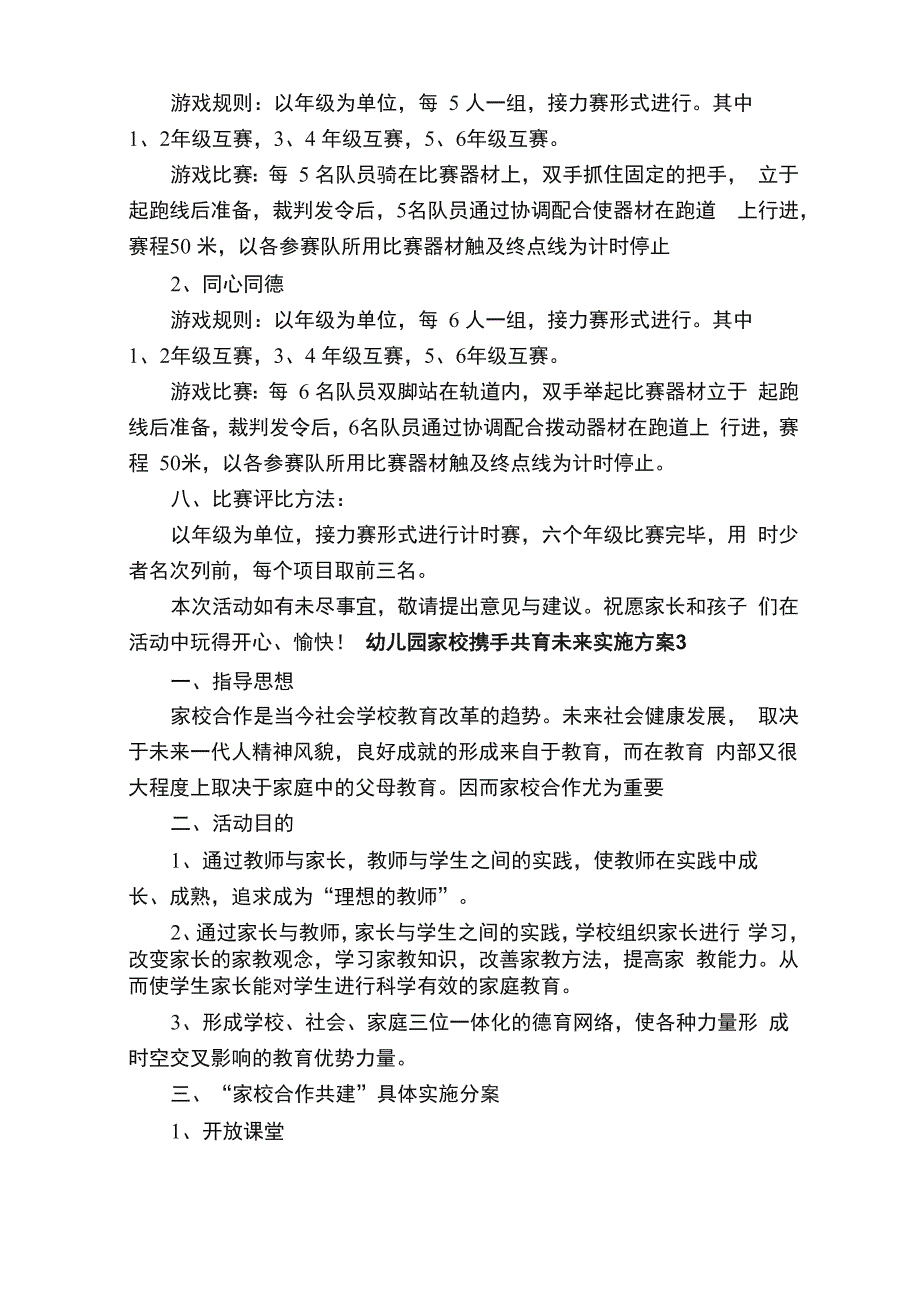 游戏规则：以年级为单位，每 5 人一组，接力赛形式进行。其中 1、2年级互赛，3、4 年级互赛，5、6年级互赛。

游戏比赛：每 5 名队员骑在比赛器材上，双手抓住固定的把手， 立于起跑线后准备，裁判发令后，5名队员通过协调配合使器材在跑道 上行进，赛程50 米，以各参赛队所用比赛器材触及终点线为计时停止

2、同心同德

游戏规则：以年级为单位，每 6 人一组，接力赛形式进行。其中 1、2年级互赛，3、4 年级互赛，5、6年级互赛。

游戏比赛：每 6 名队员双脚站在轨道内，双手举起比赛器材立于 起跑线后准备，裁判发令后，6名队员通过协调配合拨动器材在跑道上 行进，赛程 50米，以各参赛队所用比赛器材触及终点线为计时停止。

八、比赛评比方法：

以年级为单位，接力赛形式进行计时赛，六个年级比赛完毕，用 时少者名次列前，每个项目取前三名。

本次活动如有未尽事宜，敬请提出意见与建议。祝愿家长和孩子 们在活动中玩得开心、愉快！ 幼儿园家校携手共育未来实施方案3

一、指导思想

家校合作是当今社会学校教育改革的趋势。未来社会健康发展， 取决于未来一代人精神风貌，良好成就的形成来自于教育，而在教育 内部又很大程度上取决于家庭中的父母教育。因而家校合作尤为重要

二、活动目的

1、通过教师与家长，教师与学生之间的实践，使教师在实践中成长、成熟，追求成为“理想的教师”。

2、通过家长与教师，家长与学生之间的实践，学校组织家长进行 学习，改变家长的家教观念，学习家教知识，改善家教方法，提高家 教能力。从而使学生家长能对学生进行科学有效的家庭教育。

3、形成学校、社会、家庭三位一体化的德育网络，使各种力量形 成时空交叉影响的教育优势力量。

三、“家校合作共建”具体实施分案

1、开放课堂